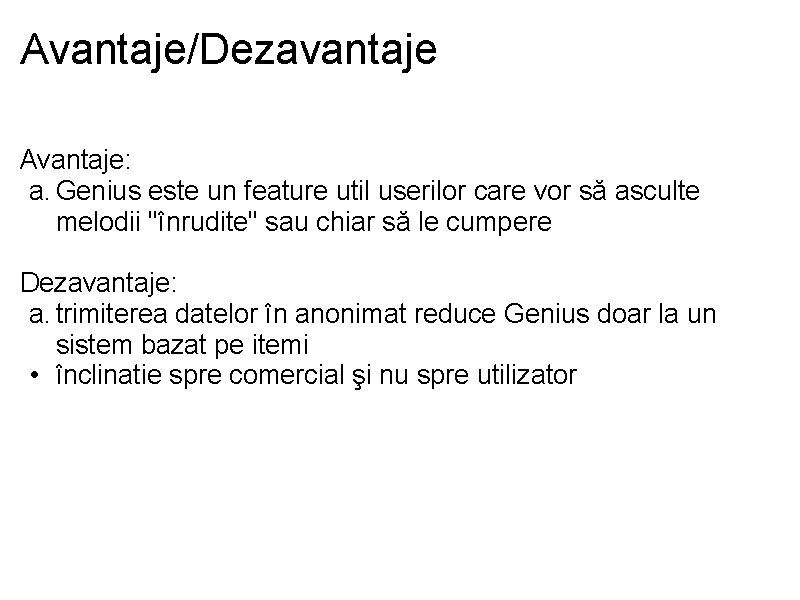 Avantaje/Dezavantaje

Avantaje:
a. Genius este un feature util userilor care vor să asculte melodii "înrudite" sau chiar să le cumpere

Dezavantaje:
a. trimiterea datelor în anonimat reduce Genius doar la un sistem bazat pe itemi
• înclinatie spre comercial şi nu spre utilizator